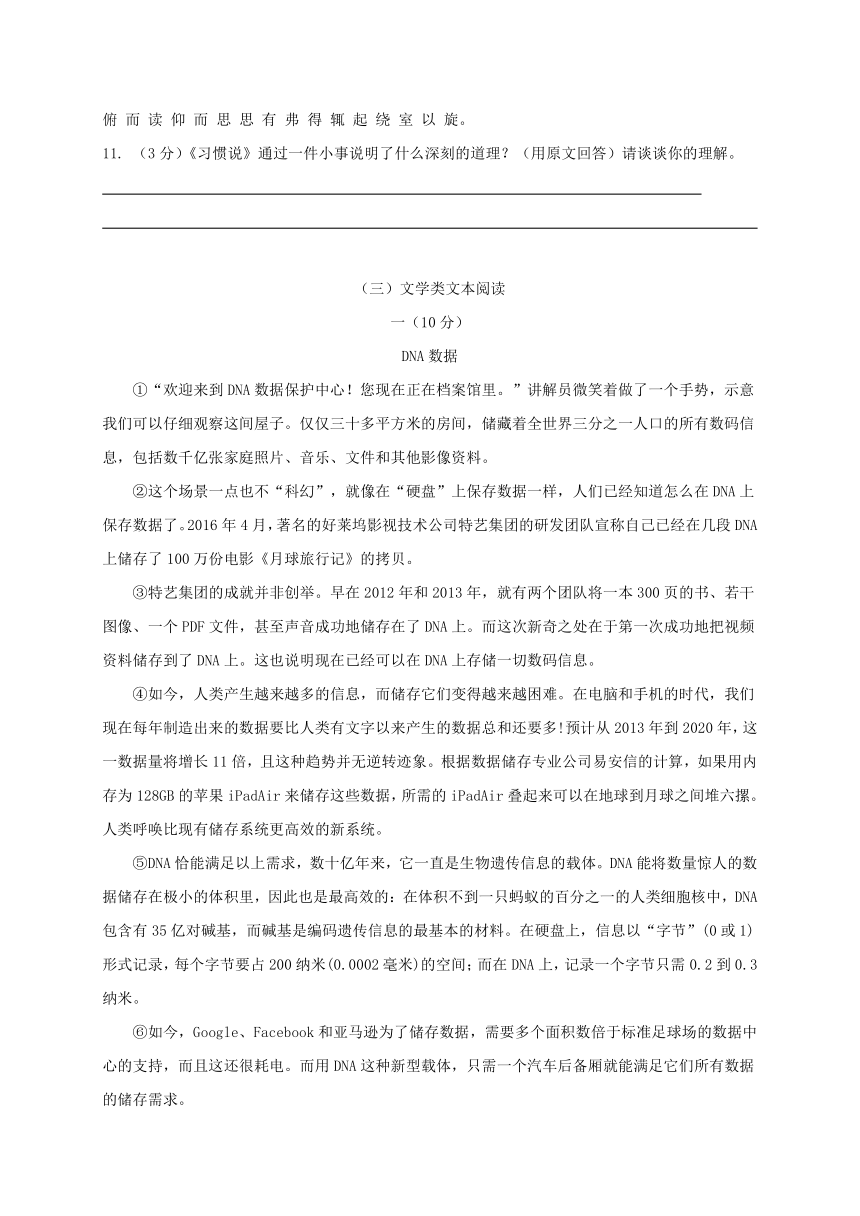 俯 而 读 仰 而 思 思 有 弗 得 辄 起 绕 室 以 旋。

11. （3 分）《习惯说》通过一件小事说明了什么深刻的道理？（用原文回答）请谈谈你的理解。

（三）文学类文本阅读

一（10 分）

DNA 数据

①“欢迎来到 DNA 数据保护中心！您现在正在档案馆里。”讲解员微笑着做了一个手势，示意我们可以仔细观察这间屋子。仅仅三十多平方米的房间，储藏着全世界三分之一人口的所有数码信息，包括数千亿张家庭照片、音乐、文件和其他影像资料。

②这个场景一点也不“科幻”，就像在“硬盘”上保存数据一样，人们已经知道怎么在 DNA 上保存数据了。2016 年 4 月，著名的好莱坞影视技术公司特艺集团的研发团队宣称自己已经在几段 DNA 上储存了 100 万份电影《月球旅行记》的拷贝。

③特艺集团的成就并非创举。早在 2012 年和 2013 年，就有两个团队将一本 300 页的书、若干图像、一个 PDF 文件，甚至声音成功地储存在了 DNA 上。而这次新奇之处在于第一次成功地把视频资料储存到了 DNA 上。这也说明现在已经可以在 DNA 上存储一切数码信息。

④如今，人类产生越来越多的信息，而储存它们变得越来越困难。在电脑和手机的时代，我们现在每年制造出来的数据要比人类有文字以来产生的数据总和还要多!预计从 2013 年到 2020 年，这一数据量将增长 11 倍，且这种趋势并无逆转迹象。根据数据储存专业公司易安信的计算，如果用内存为 128GB 的苹果 iPadAir 来储存这些数据，所需的 iPadAir 叠起来可以在地球到月球之间堆六摞。人类呼唤比现有储存系统更高效的新系统。

⑤DNA 恰能满足以上需求，数十亿年来，它一直是生物遗传信息的载体。DNA 能将数量惊人的数据储存在极小的体积里，因此也是最高效的：在体积不到一只蚂蚁的百分之一的人类细胞核中，DNA 包含有 35 亿对碱基，而碱基是编码遗传信息的最基本的材料。在硬盘上，信息以“字节”(0 或 1)形式记录，每个字节要占 200 纳米(0.0002 毫米)的空间；而在 DNA 上，记录一个字节只需 0.2 到 0.3 纳米。

⑥如今，Google、Facebook 和亚马逊为了储存数据，需要多个面积数倍于标准足球场的数据中心的支持，而且这还很耗电。而用 DNA 这种新型载体，只需一个汽车后备厢就能满足它们所有数据的储存需求。